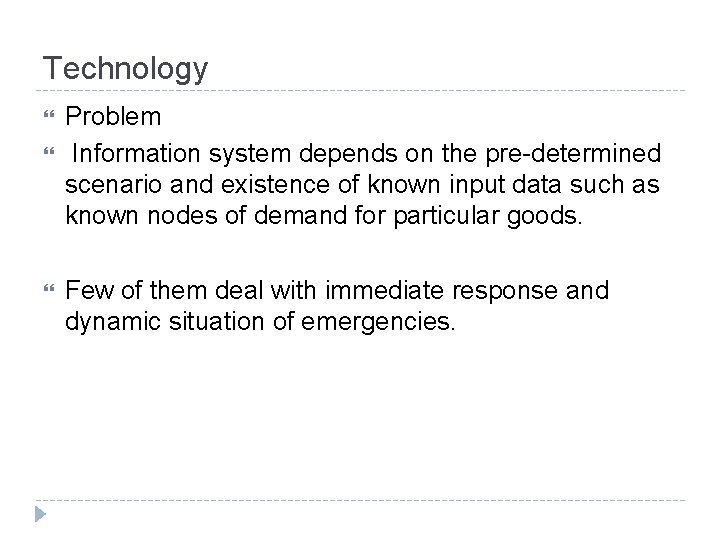 Technology

Problem

Information system depends on the pre-determined scenario and existence of known input data such as known nodes of demand for particular goods.

Few of them deal with immediate response and dynamic situation of emergencies.